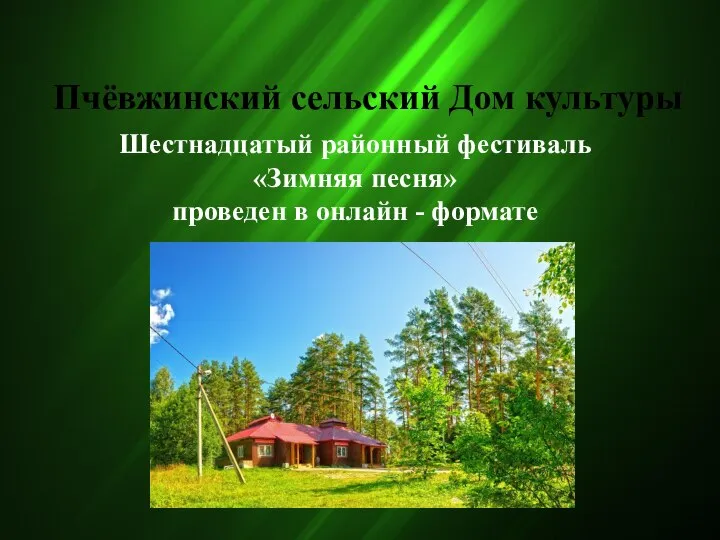 Пчёвжинский сельский Дом культуры

Шестнадцатый районный фестиваль «Зимняя песня» проведен в онлайн - формате